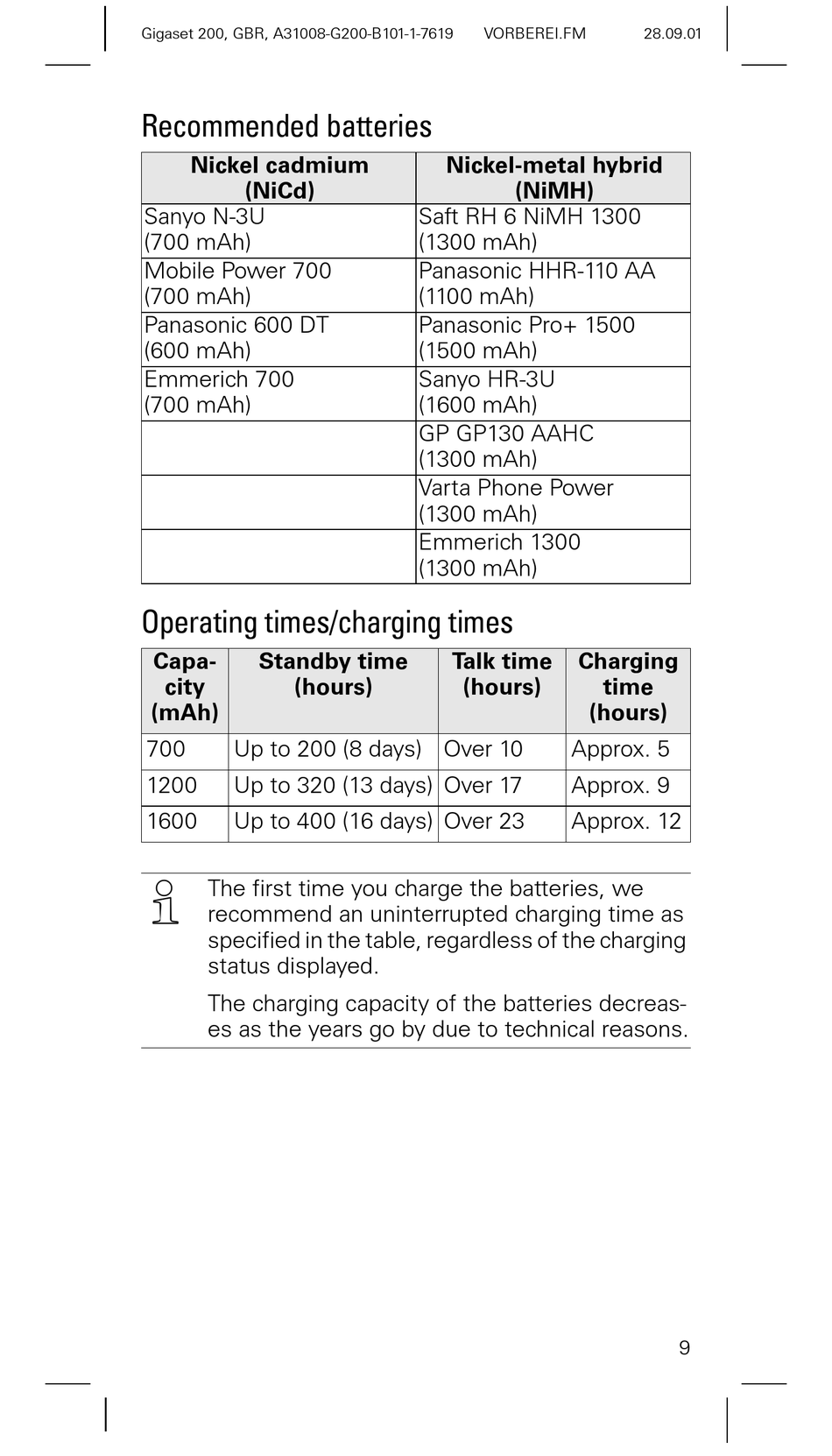 Gigaset 200, GBR, A31008-G200-B101-1-7619 VORBEREI.FM 28.09.01

Recommended batteries

| Nickel cadmium (NiCd) | Nickel-metal hybrid (NiMH) |
|---|---|
| Sanyo N-3U (700 mAh) | Saft RH 6 NiMH 1300 (1300 mAh) |
| Mobile Power 700 (700 mAh) | Panasonic HHR-110 AA (1100 mAh) |
| Panasonic 600 DT (600 mAh) | Panasonic Pro+ 1500 (1500 mAh) |
| Emmerich 700 (700 mAh) | Sanyo HR-3U (1600 mAh) |
| | GP GP130 AAHC (1300 mAh) |
| | Varta Phone Power (1300 mAh) |
| | Emmerich 1300 (1300 mAh) |

Operating times/charging times

| Capacity (mAh) | Standby time (hours) | Talk time (hours) | Charging time (hours) |
|---|---|---|---|
| 700 | Up to 200 (8 days) | Over 10 | Approx. 5 |
| 1200 | Up to 320 (13 days) | Over 17 | Approx. 9 |
| 1600 | Up to 400 (16 days) | Over 23 | Approx. 12 |

The first time you charge the batteries, we recommend an uninterrupted charging time as specified in the table, regardless of the charging status displayed.

The charging capacity of the batteries decreases as the years go by due to technical reasons.

9